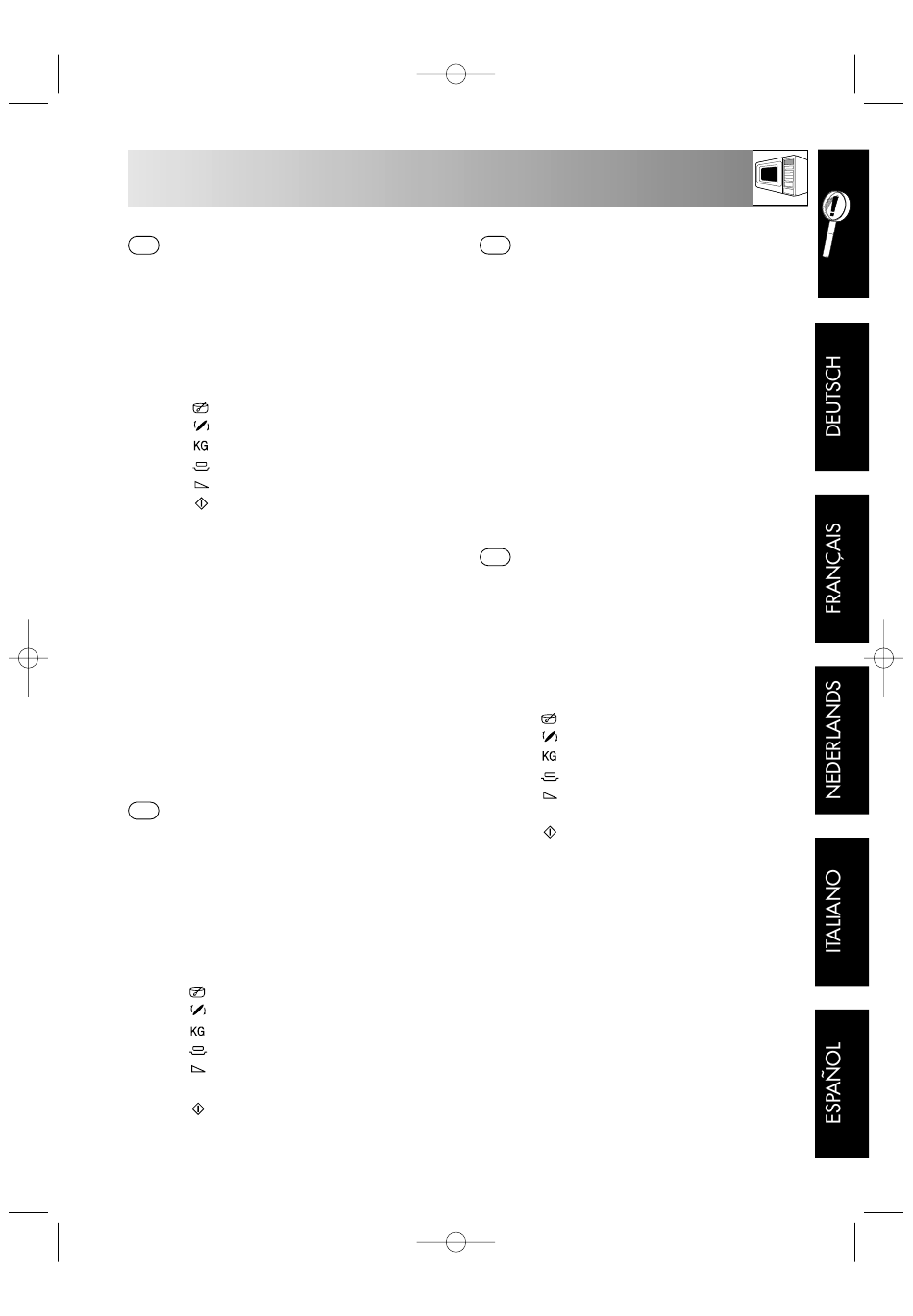 KG

KG

KG

DEUTSCH

FRANÇAIS

NEDERLANDS

ITALIANO

ESPAÑOL